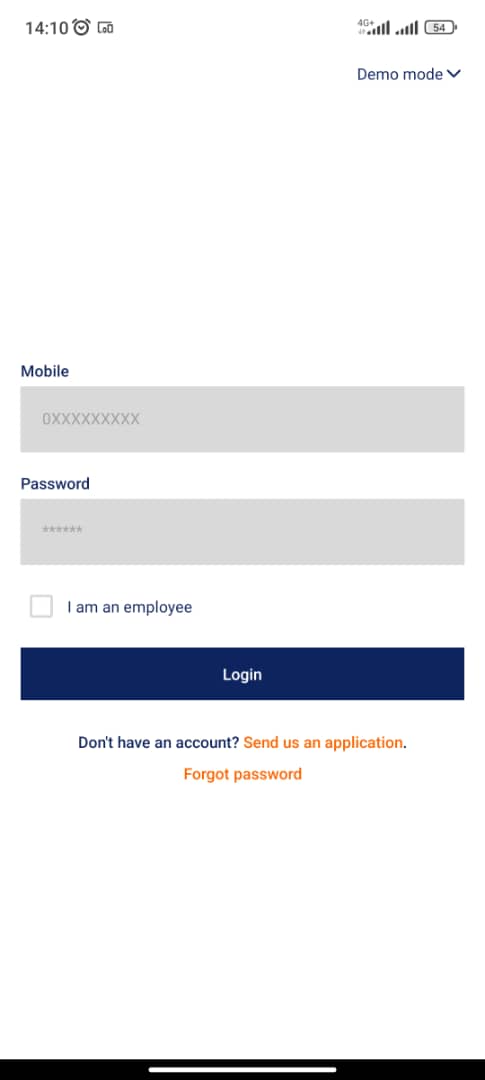 14:10 4G+ 54

Demo mode

Mobile

0XXXXXXXXX

Password

******

I am an employee

Login

Don't have an account? Send us an application.

Forgot password